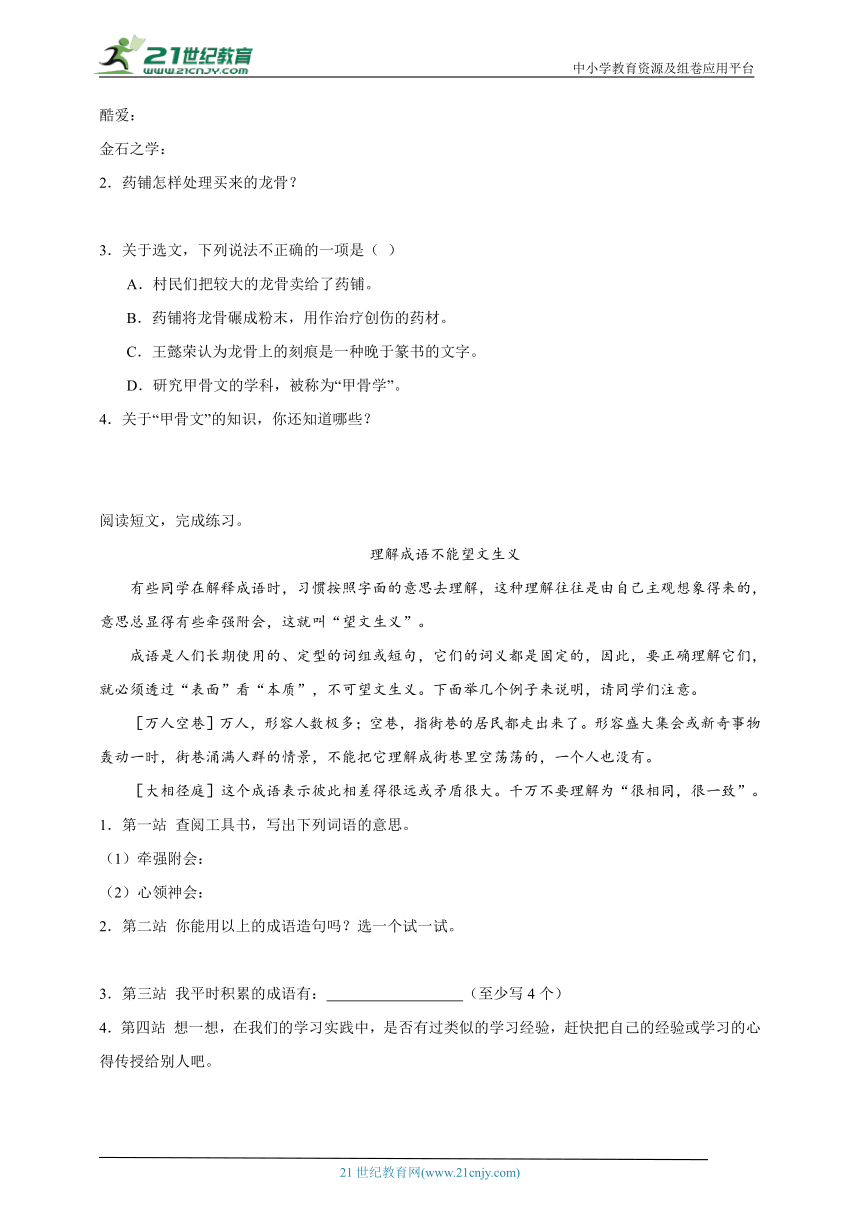 21世纪教育
www.21cnjy.com
中小学教育资源及组卷应用平台

酷爱：

金石之学：

2．药铺怎样处理买来的龙骨？

3．关于选文，下列说法不正确的一项是（ ）

A．村民们把较大的龙骨卖给了药铺。

B．药铺将龙骨碾成粉末，用作治疗创伤的药材。

C．王懿荣认为龙骨上的刻痕是一种晚于篆书的文字。

D．研究甲骨文的学科，被称为“甲骨学”。

4．关于“甲骨文”的知识，你还知道哪些？

阅读短文，完成练习。

理解成语不能望文生义

有些同学在解释成语时，习惯按照字面的意思去理解，这种理解往往是由自己主观想象得来的，意思总显得有些牵强附会，这就叫“望文生义”。

成语是人们长期使用的、定型的词组或短句，它们的词义都是固定的，因此，要正确理解它们，就必须透过“表面”看“本质”，不可望文生义。下面举几个例子来说明，请同学们注意。

［万人空巷］万人，形容人数极多；空巷，指街巷的居民都走出来了。形容盛大集会或新奇事物轰动一时，街巷涌满人群的情景，不能把它理解成街巷里空荡荡的，一个人也没有。

［大相径庭］这个成语表示彼此相差得很远或矛盾很大。千万不要理解为“很相同，很一致”。

1．第一站 查阅工具书，写出下列词语的意思。

（1）牵强附会：

（2）心领神会：

2．第二站 你能用以上的成语造句吗？选一个试一试。

3．第三站 我平时积累的成语有：__________________（至少写 4 个）

4．第四站 想一想，在我们的学习实践中，是否有过类似的学习经验，赶快把自己的经验或学习的心得传授给别人吧。

21 世纪教育网(www.21cnjy.com)